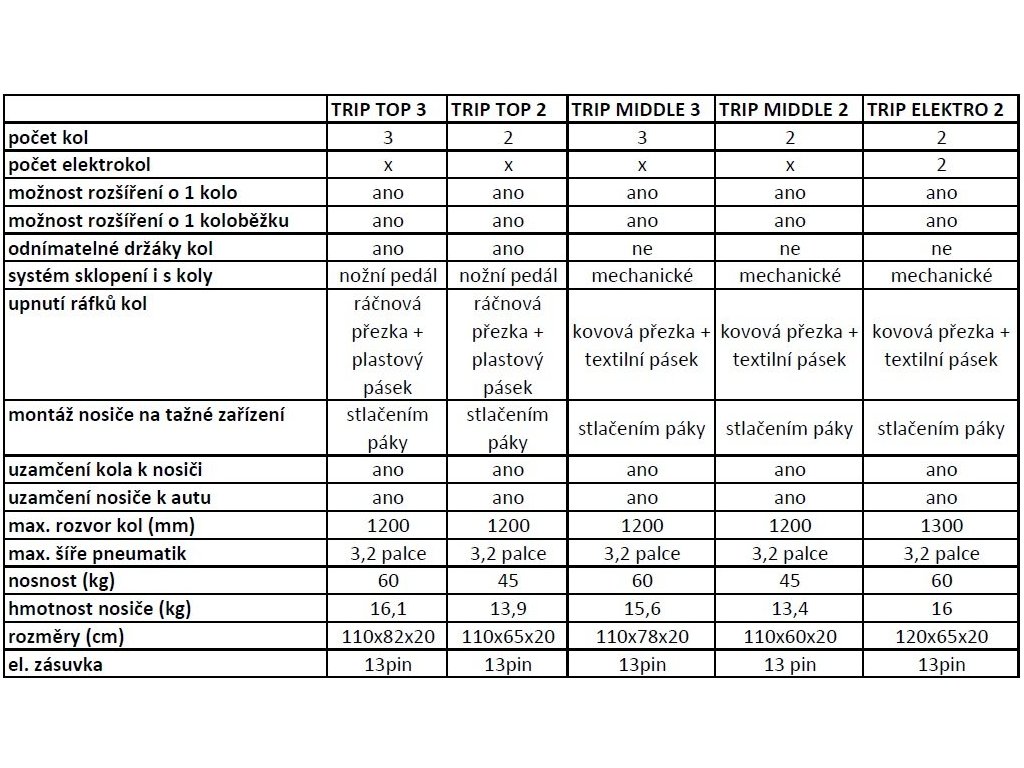 | | TRIP TOP 3 | TRIP TOP 2 | TRIP MIDDLE 3 | TRIP MIDDLE 2 | TRIP ELEKTRO 2 |
|---|---|---|---|---|---|
| počet kol | 3 | 2 | 3 | 2 | 2 |
| počet elektrokol | x | x | x | x | 2 |
| možnost rozšíření o 1 kolo | ano | ano | ano | ano | ano |
| možnost rozšíření o 1 koloběžku | ano | ano | ano | ano | ano |
| odnímatelné držáky kol | ano | ano | ne | ne | ne |
| systém sklopení i s koly | nožní pedál | nožní pedál | mechanické | mechanické | mechanické |
| upnutí ráfků kol | ráčnová přezka + plastový pásek | ráčnová přezka + plastový pásek | kovová přezka + textilní pásek | kovová přezka + textilní pásek | kovová přezka + textilní pásek |
| montáž nosiče na tažné zařízení | stlačením páky | stlačením páky | stlačením páky | stlačením páky | stlačením páky |
| uzamčení kola k nosiči | ano | ano | ano | ano | ano |
| uzamčení nosiče k autu | ano | ano | ano | ano | ano |
| max. rozvor kol (mm) | 1200 | 1200 | 1200 | 1200 | 1300 |
| max. šíře pneumatik | 3,2 palce | 3,2 palce | 3,2 palce | 3,2 palce | 3,2 palce |
| nosnost (kg) | 60 | 45 | 60 | 45 | 60 |
| hmotnost nosiče (kg) | 16,1 | 13,9 | 15,6 | 13,4 | 16 |
| rozměry (cm) | 110x82x20 | 110x65x20 | 110x78x20 | 110x60x20 | 120x65x20 |
| el. zásuvka | 13pin | 13pin | 13pin | 13 pin | 13pin |